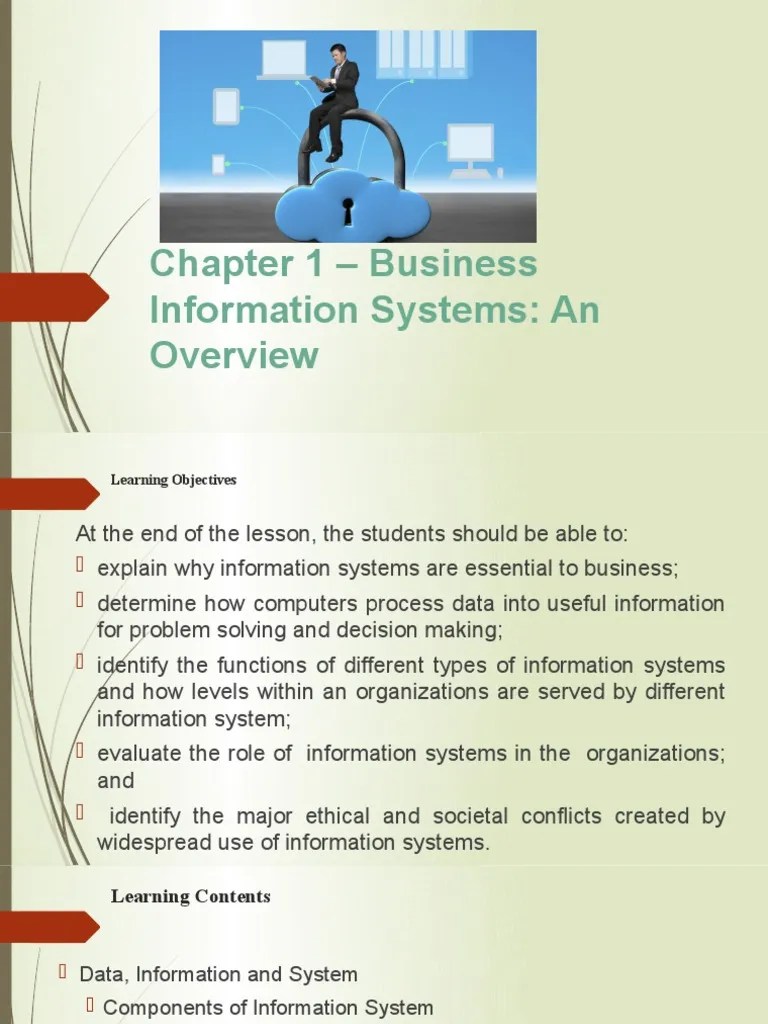 Chapter 1 – Business Information Systems: An Overview

Learning Objectives

At the end of the lesson, the students should be able to:
 explain why information systems are essential to business;
 determine how computers process data into useful information for problem solving and decision making;
 identify the functions of different types of information systems and how levels within an organizations are served by different information system;
 evaluate the role of information systems in the organizations; and
 identify the major ethical and societal conflicts created by widespread use of information systems.

Learning Contents

 Data, Information and System
 Components of Information System